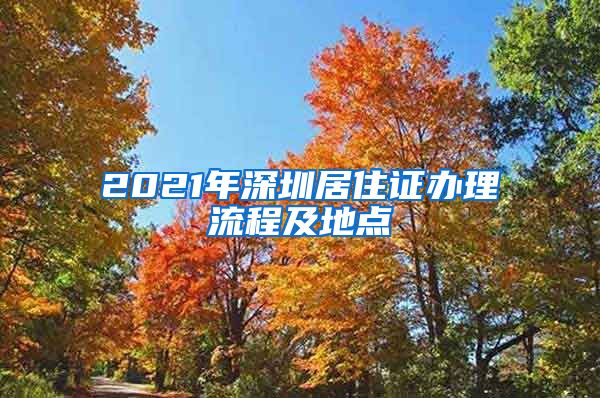 2021年深圳居住证办理流程及地点